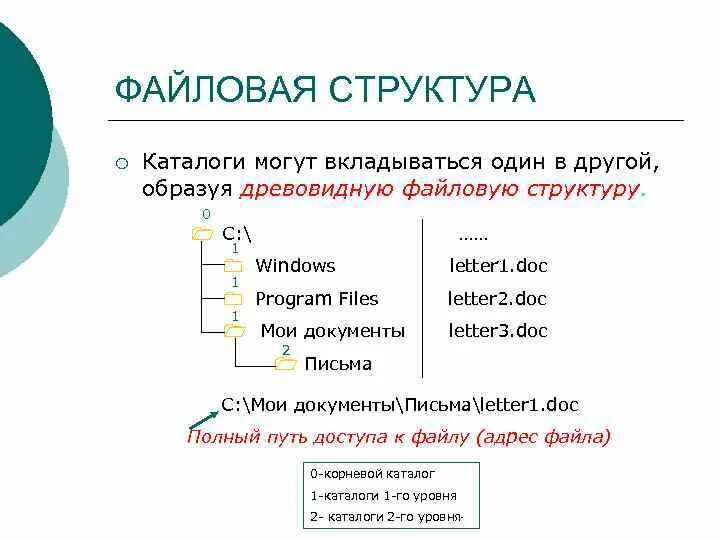 ФАЙЛОВАЯ СТРУКТУРА

Каталоги могут вкладываться один в другой, образуя древовидную файловую структуру.

0
C:\
1
Windows
1
Program Files
1
Мои документы
2
Письма

……
letter1.doc
letter2.doc
letter3.doc

C:\Мои документы\Письма\letter1.doc

Полный путь доступа к файлу (адрес файла)

0-корневой каталог
1-каталоги 1-го уровня
2- каталоги 2-го уровня